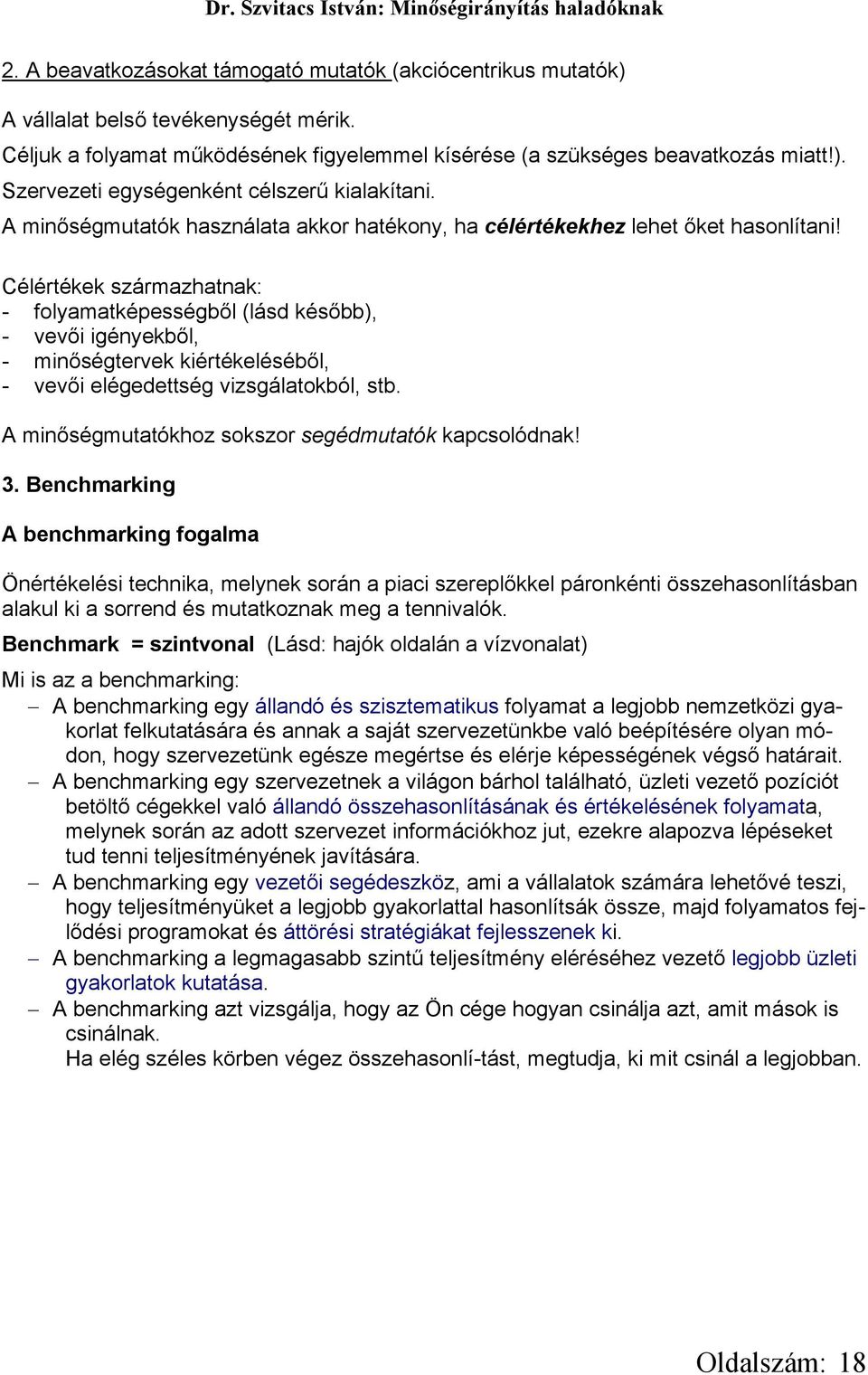 Dr. Szvitacs István: Minőségirányítás haladóknak

2. A beavatkozásokat támogató mutatók (akciócentrikus mutatók)

A vállalat belső tevékenységét mérik.
Céljuk a folyamat működésének figyelemmel kísérése (a szükséges beavatkozás miatt!).
Szervezeti egységenként célszerű kialakítani.
A minőségmutatók használata akkor hatékony, ha célértékekhez lehet őket hasonlítani!

Célértékek származhatnak:
- folyamatképességből (lásd később),
- vevői igényekből,
- minőségtervek kiértékeléséből,
- vevői elégedettség vizsgálatokból, stb.

A minőségmutatókhoz sokszor segédmutatók kapcsolódnak!

3. Benchmarking

A benchmarking fogalma

Önértékelési technika, melynek során a piaci szereplőkkel páronkénti összehasonlításban alakul ki a sorrend és mutatkoznak meg a tennivalók.

Benchmark = szintvonal (Lásd: hajók oldalán a vízvonalat)

Mi is az a benchmarking:
– A benchmarking egy állandó és szisztematikus folyamat a legjobb nemzetközi gyakorlat felkutatására és annak a saját szervezetünkbe való beépítésére olyan módon, hogy szervezetünk egésze megértse és elérje képességének végső határait.
– A benchmarking egy szervezetnek a világon bárhol található, üzleti vezető pozíciót betöltő cégekkel való állandó összehasonlításának és értékelésének folyamata, melynek során az adott szervezet információkhoz jut, ezekre alapozva lépéseket tud tenni teljesítményének javítására.
– A benchmarking egy vezetői segédeszköz, ami a vállalatok számára lehetővé teszi, hogy teljesítményüket a legjobb gyakorlattal hasonlítsák össze, majd folyamatos fejlődési programokat és áttörési stratégiákat fejlesszenek ki.
– A benchmarking a legmagasabb szintű teljesítmény eléréséhez vezető legjobb üzleti gyakorlatok kutatása.
– A benchmarking azt vizsgálja, hogy az Ön cége hogyan csinálja azt, amit mások is csinálnak.
Ha elég széles körben végez összehasonlí-tást, megtudja, ki mit csinál a legjobban.

Oldalszám: 18